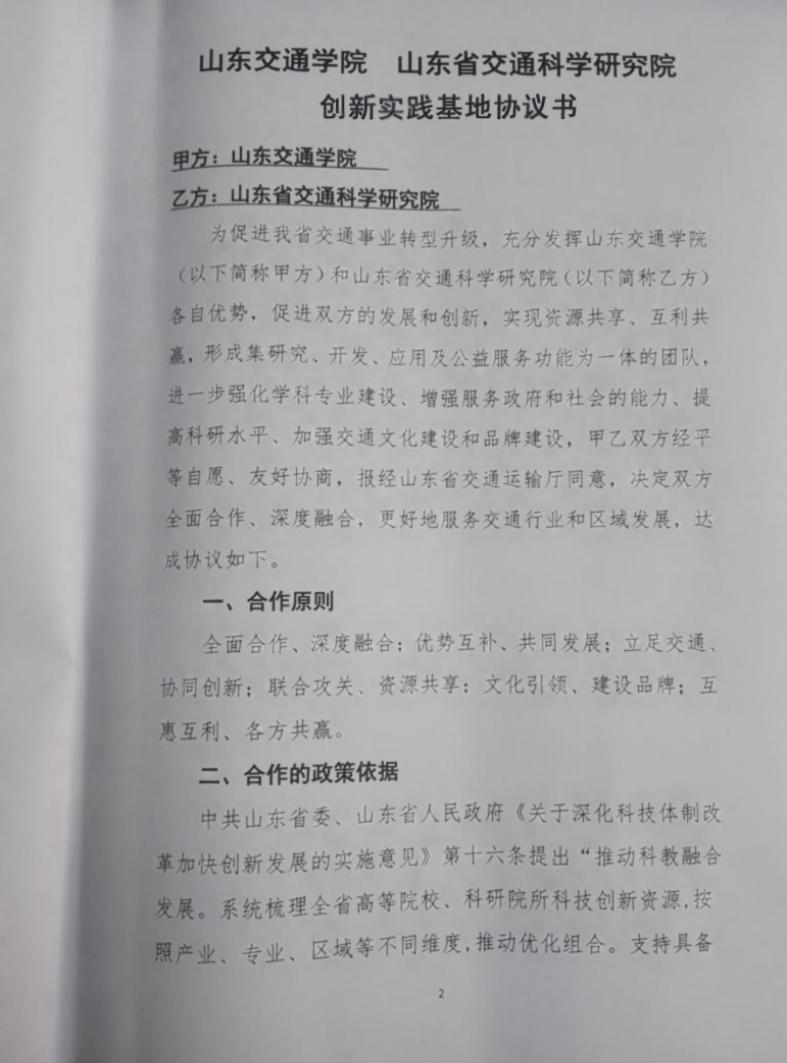 山东交通学院　山东省交通科学研究院
创新实践基地协议书

甲方：山东交通学院

乙方：山东省交通科学研究院

为促进我省交通事业转型升级，充分发挥山东交通学院（以下简称甲方）和山东省交通科学研究院（以下简称乙方）各自优势，促进双方的发展和创新，实现资源共享、互利共赢，形成集研究、开发、应用及公益服务功能为一体的团队，进一步强化学科专业建设、增强服务政府和社会的能力、提高科研水平、加强交通文化建设和品牌建设，甲乙双方经平等自愿、友好协商，报经山东省交通运输厅同意，决定双方全面合作、深度融合，更好地服务交通行业和区域发展，达成协议如下。

一、合作原则

全面合作、深度融合；优势互补、共同发展；立足交通、协同创新；联合攻关、资源共享；文化引领、建设品牌；互惠互利、各方共赢。

二、合作的政策依据

中共山东省委、山东省人民政府《关于深化科技体制改革加快创新发展的实施意见》第十六条提出“推动科教融合发展。系统梳理全省高等院校、科研院所科技创新资源，按照产业、专业、区域等不同维度，推动优化组合。支持具备

2